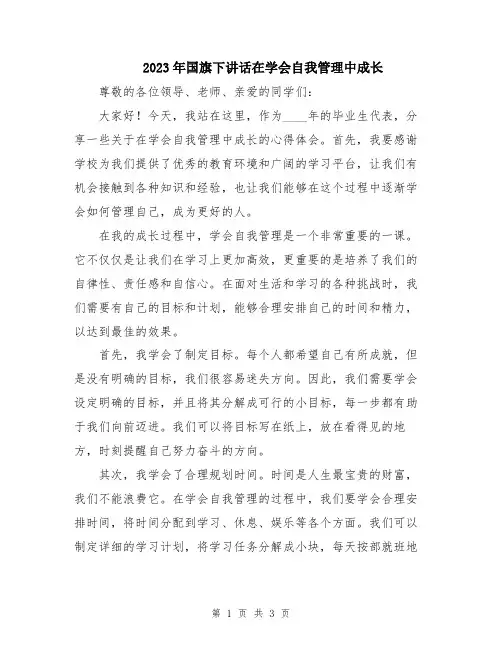 2023年国旗下讲话在学会自我管理中成长

尊敬的各位领导、老师、亲爱的同学们：

大家好！今天，我站在这里，作为____年的毕业生代表，分享一些关于在学会自我管理中成长的心得体会。首先，我要感谢学校为我们提供了优秀的教育环境和广阔的学习平台，让我们有机会接触到各种知识和经验，也让我们能够在这个过程中逐渐学会如何管理自己，成为更好的人。

在我的成长过程中，学会自我管理是一个非常重要的一课。它不仅仅是让我们在学习上更加高效，更重要的是培养了我们的自律性、责任感和自信心。在面对生活和学习的各种挑战时，我们需要有自己的目标和计划，能够合理安排自己的时间和精力，以达到最佳的效果。

首先，我学会了制定目标。每个人都希望自己有所成就，但是没有明确的目标，我们很容易迷失方向。因此，我们需要学会设定明确的目标，并且将其分解成可行的小目标，每一步都有助于我们向前迈进。我们可以将目标写在纸上，放在看得见的地方，时刻提醒自己努力奋斗的方向。

其次，我学会了合理规划时间。时间是人生最宝贵的财富，我们不能浪费它。在学会自我管理的过程中，我们要学会合理安排时间，将时间分配到学习、休息、娱乐等各个方面。我们可以制定详细的学习计划，将学习任务分解成小块，每天按部就班地

第 1 页 共 3 页